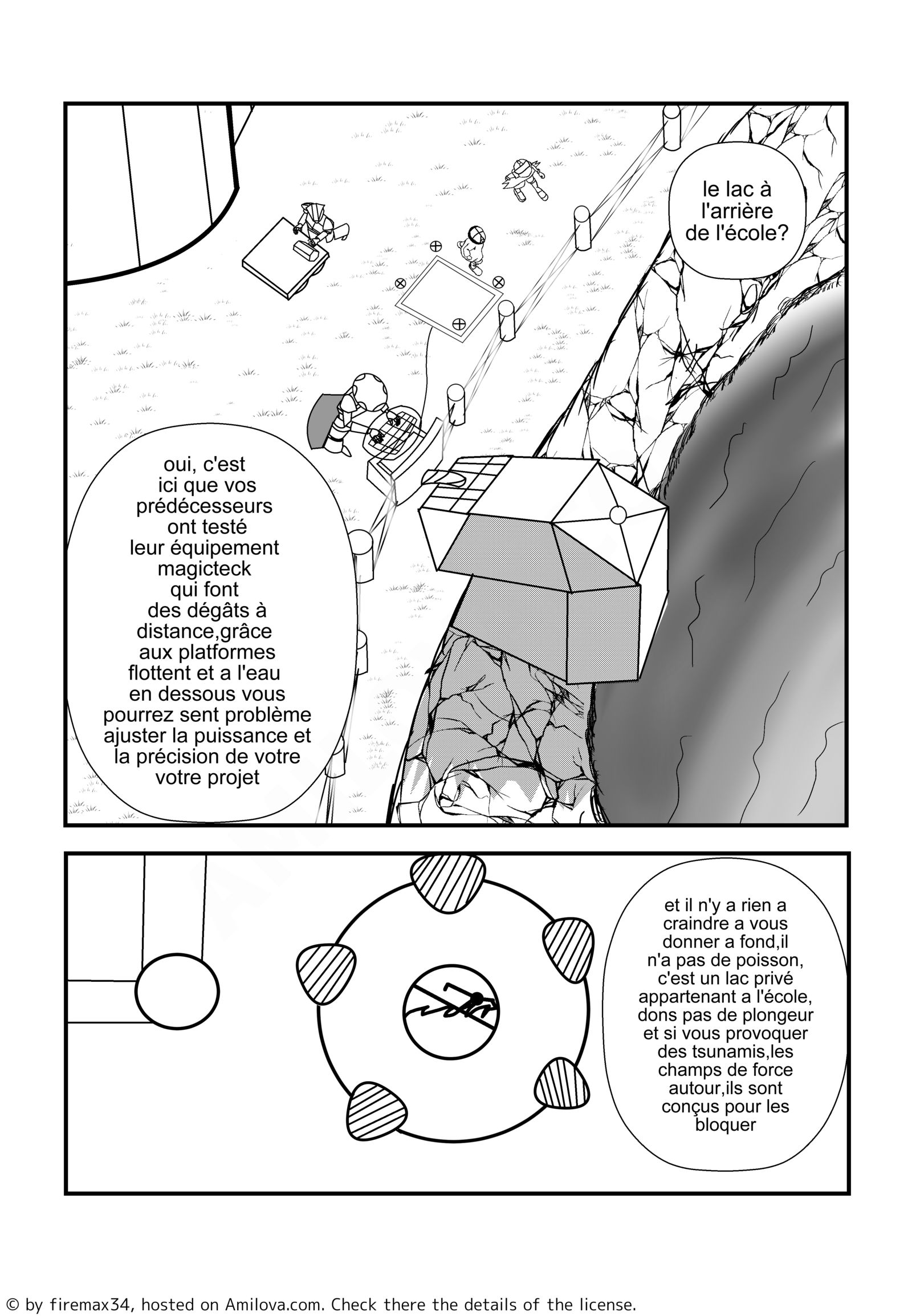 le lac à l'arrière de l'école?

oui, c'est ici que vos prédécesseurs ont testé leur équipement magicteck qui font des dégâts à distance,grâce aux platformes flottent et a l'eau en dessous vous pourrez sent problème ajuster la puissance et la précision de votre votre projet

et il n'y a rien a craindre a vous donner a fond,il n'a pas de poisson, c'est un lac privé appartenant a l'école, dons pas de plongeur et si vous provoquer des tsunamis,les champs de force autour,ils sont conçus pour les bloquer

© by firemax34, hosted on Amilova.com. Check there the details of the license.